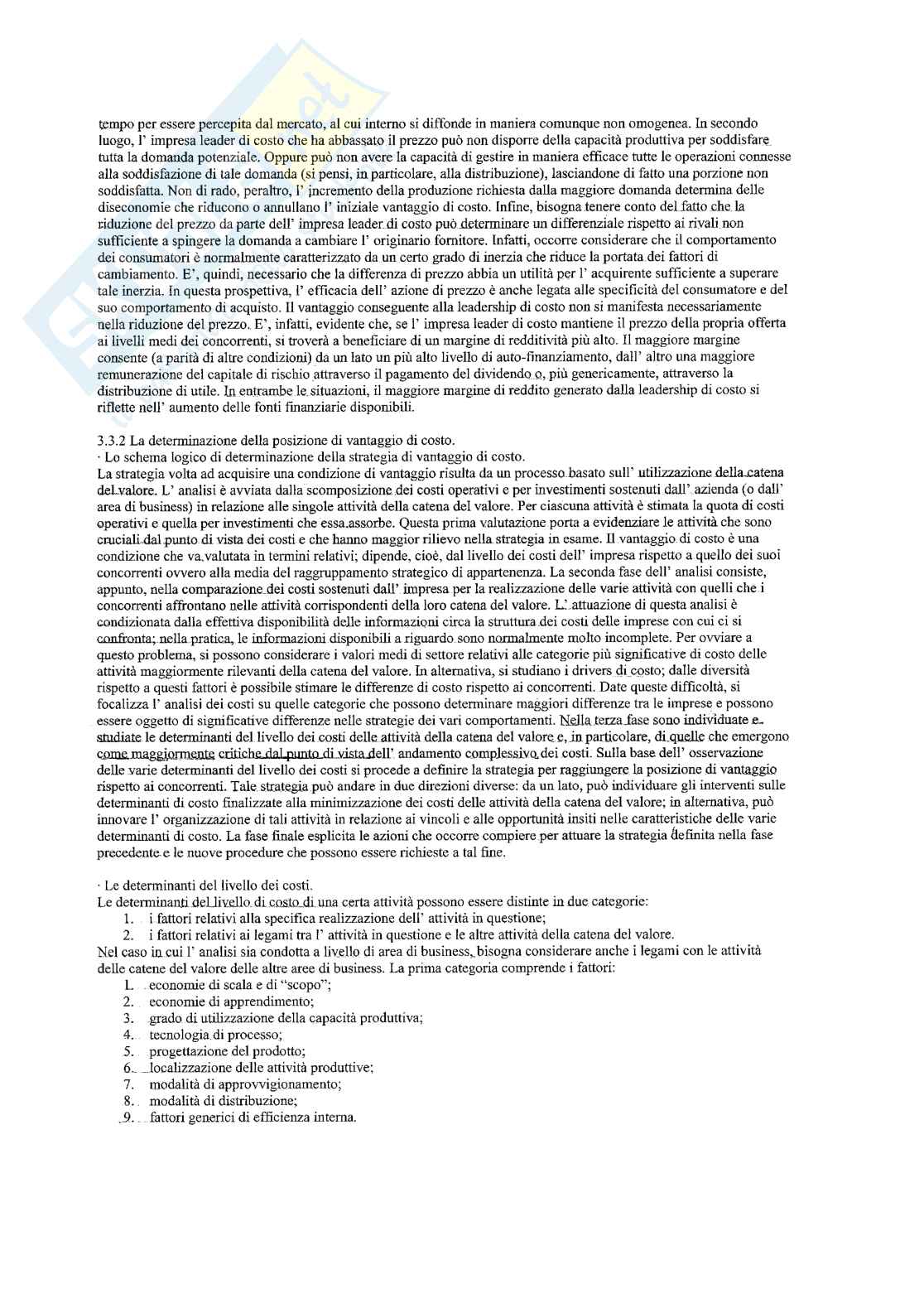 tempo per essere percepita dal mercato, al cui interno si diffonde in maniera comunque non omogenea. In secondo luogo, l' impresa leader di costo che ha abbassato il prezzo può non disporre della capacità produttiva per soddisfare tutta la domanda potenziale. Oppure può non avere la capacità di gestire in maniera efficace tutte le operazioni connesse alla soddisfazione di tale domanda (si pensi, in particolare, alla distribuzione), lasciandone di fatto una porzione non soddisfatta. Non di rado, peraltro, l' incremento della produzione richiesta dalla maggiore domanda determina delle diseconomie che riducono o annullano l' iniziale vantaggio di costo. Infine, bisogna tenere conto del fatto che la riduzione del prezzo da parte dell' impresa leader di costo può determinare un differenziale rispetto ai rivali non sufficiente a spingere la domanda a cambiare l' originario fornitore. Infatti, occorre considerare che il comportamento dei consumatori è normalmente caratterizzato da un certo grado di inerzia che riduce la portata dei fattori di cambiamento. E', quindi, necessario che la differenza di prezzo abbia un utilità per l' acquirente sufficiente a superare tale inerzia. In questa prospettiva, l' efficacia dell' azione di prezzo è anche legata alle specificità del consumatore e del suo comportamento di acquisto. Il vantaggio conseguente alla leadership di costo non si manifesta necessariamente nella riduzione del prezzo. E', infatti, evidente che, se l' impresa leader di costo mantiene il prezzo della propria offerta ai livelli medi dei concorrenti, si troverà a beneficiare di un margine di redditività più alto. Il maggiore margine consente (a parità di altre condizioni) da un lato un più alto livello di auto-finanziamento, dall' altro una maggiore remunerazione del capitale di rischio attraverso il pagamento del dividendo o, più genericamente, attraverso la distribuzione di utile. In entrambe le situazioni, il maggiore margine di reddito generato dalla leadership di costo si riflette nell' aumento delle fonti finanziarie disponibili.

3.3.2 La determinazione della posizione di vantaggio di costo.
· Lo schema logico di determinazione della strategia di vantaggio di costo.
La strategia volta ad acquisire una condizione di vantaggio risulta da un processo basato sull' utilizzazione della catena del valore. L' analisi è avviata dalla scomposizione dei costi operativi e per investimenti sostenuti dall' azienda (o dall' area di business) in relazione alle singole attività della catena del valore. Per ciascuna attività è stimata la quota di costi operativi e quella per investimenti che essa assorbe. Questa prima valutazione porta a evidenziare le attività che sono cruciali dal punto di vista dei costi e che hanno maggior rilievo nella strategia in esame. Il vantaggio di costo è una condizione che va valutata in termini relativi; dipende, cioè, dal livello dei costi dell' impresa rispetto a quello dei suoi concorrenti ovvero alla media del raggruppamento strategico di appartenenza. La seconda fase dell' analisi consiste, appunto, nella comparazione dei costi sostenuti dall' impresa per la realizzazione delle varie attività con quelli che i concorrenti affrontano nelle attività corrispondenti della loro catena del valore. L' attuazione di questa analisi è condizionata dalla effettiva disponibilità delle informazioni circa la struttura dei costi delle imprese con cui ci si confronta; nella pratica, le informazioni disponibili a riguardo sono normalmente molto incomplete. Per ovviare a questo problema, si possono considerare i valori medi di settore relativi alle categorie più significative di costo delle attività maggiormente rilevanti della catena del valore. In alternativa, si studiano i drivers di costo; dalle diversità rispetto a questi fattori è possibile stimare le differenze di costo rispetto ai concorrenti. Date queste difficoltà, si focalizza l' analisi dei costi su quelle categorie che possono determinare maggiori differenze tra le imprese e possono essere oggetto di significative differenze nelle strategie dei vari comportamenti. Nella terza fase sono individuate e studiate le determinanti del livello dei costi delle attività della catena del valore e, in particolare, di quelle che emergono come maggiormente critiche dal punto di vista dell' andamento complessivo dei costi. Sulla base dell' osservazione delle varie determinanti del livello dei costi si procede a definire la strategia per raggiungere la posizione di vantaggio rispetto ai concorrenti. Tale strategia può andare in due direzioni diverse: da un lato, può individuare gli interventi sulle determinanti di costo finalizzate alla minimizzazione dei costi delle attività della catena del valore; in alternativa, può innovare l' organizzazione di tali attività in relazione ai vincoli e alle opportunità insiti nelle caratteristiche delle varie determinanti di costo. La fase finale esplicita le azioni che occorre compiere per attuare la strategia definita nella fase precedente e le nuove procedure che possono essere richieste a tal fine.

· Le determinanti del livello dei costi.
Le determinanti del livello di costo di una certa attività possono essere distinte in due categorie:
1. i fattori relativi alla specifica realizzazione dell' attività in questione;
2. i fattori relativi ai legami tra l' attività in questione e le altre attività della catena del valore.
Nel caso in cui l' analisi sia condotta a livello di area di business, bisogna considerare anche i legami con le attività delle catene del valore delle altre aree di business. La prima categoria comprende i fattori:
1. economie di scala e di "scopo";
2. economie di apprendimento;
3. grado di utilizzazione della capacità produttiva;
4. tecnologia di processo;
5. progettazione del prodotto;
6. localizzazione delle attività produttive;
7. modalità di approvvigionamento;
8. modalità di distribuzione;
9. fattori generici di efficienza interna.